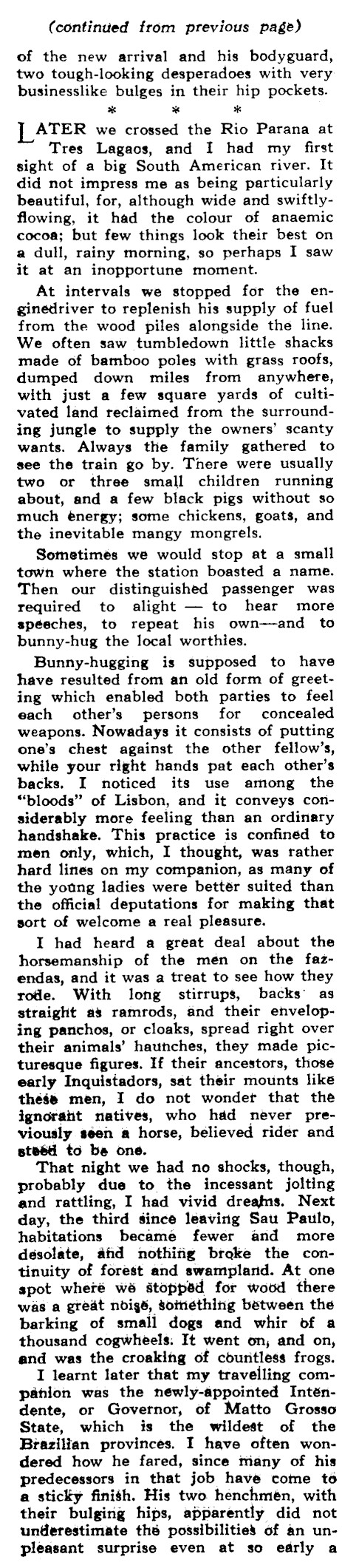 (continued from previous page)

of the new arrival and his bodyguard, two tough-looking desperadoes with very businesslike bulges in their hip pockets.

* * *

LATER we crossed the Rio Parana at Tres Lagaos, and I had my first sight of a big South American river. It did not impress me as being particularly beautiful, for, although wide and swiftly-flowing, it had the colour of anaemic cocoa; but few things look their best on a dull, rainy morning, so perhaps I saw it at an inopportune moment.

At intervals we stopped for the enginedriver to replenish his supply of fuel from the wood piles alongside the line. We often saw tumbledown little shacks made of bamboo poles with grass roofs, dumped down miles from anywhere, with just a few square yards of cultivated land reclaimed from the surrounding jungle to supply the owners' scanty wants. Always the family gathered to see the train go by. There were usually two or three small children running about, and a few black pigs without so much energy; some chickens, goats, and the inevitable mangy mongrels.

Sometimes we would stop at a small town where the station boasted a name. Then our distinguished passenger was required to alight — to hear more speeches, to repeat his own—and to bunny-hug the local worthies.

Bunny-hugging is supposed to have have resulted from an old form of greeting which enabled both parties to feel each other's persons for concealed weapons. Nowadays it consists of putting one's chest against the other fellow's, while your right hands pat each other's backs. I noticed its use among the "bloods" of Lisbon, and it conveys considerably more feeling than an ordinary handshake. This practice is confined to men only, which, I thought, was rather hard lines on my companion, as many of the young ladies were better suited than the official deputations for making that sort of welcome a real pleasure.

I had heard a great deal about the horsemanship of the men on the fazendas, and it was a treat to see how they rode. With long stirrups, backs as straight as ramrods, and their enveloping panchos, or cloaks, spread right over their animals' haunches, they made picturesque figures. If their ancestors, those early Inquistadors, sat their mounts like these men, I do not wonder that the ignorant natives, who had never previously seen a horse, believed rider and steed to be one.

That night we had no shocks, though, probably due to the incessant jolting and rattling, I had vivid dreams. Next day, the third since leaving Sau Paulo, habitations became fewer and more desolate, and nothing broke the continuity of forest and swampland. At one spot where we stopped for wood there was a great noise, something between the barking of small dogs and whir of a thousand cogwheels. It went on, and on, and was the croaking of countless frogs.

I learnt later that my travelling companion was the newly-appointed Intendente, or Governor, of Matto Grosso State, which is the wildest of the Brazilian provinces. I have often wondered how he fared, since many of his predecessors in that job have come to a sticky finish. His two henchmen, with their bulging hips, apparently did not underestimate the possibilities of an unpleasant surprise even at so early a